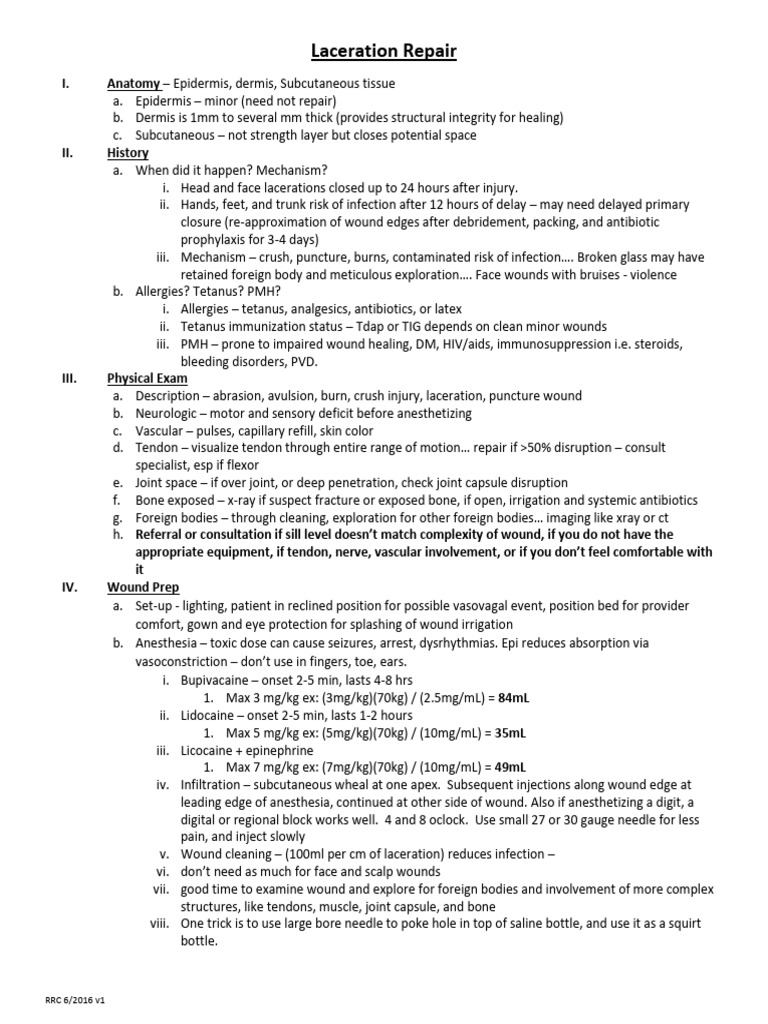 Laceration Repair

I. Anatomy – Epidermis, dermis, Subcutaneous tissue
a. Epidermis – minor (need not repair)
b. Dermis is 1mm to several mm thick (provides structural integrity for healing)
c. Subcutaneous – not strength layer but closes potential space

II. History
a. When did it happen? Mechanism?
i. Head and face lacerations closed up to 24 hours after injury.
ii. Hands, feet, and trunk risk of infection after 12 hours of delay – may need delayed primary closure (re-approximation of wound edges after debridement, packing, and antibiotic prophylaxis for 3-4 days)
iii. Mechanism – crush, puncture, burns, contaminated risk of infection…. Broken glass may have retained foreign body and meticulous exploration…. Face wounds with bruises - violence
b. Allergies? Tetanus? PMH?
i. Allergies – tetanus, analgesics, antibiotics, or latex
ii. Tetanus immunization status – Tdap or TIG depends on clean minor wounds
iii. PMH – prone to impaired wound healing, DM, HIV/aids, immunosuppression i.e. steroids, bleeding disorders, PVD.

III. Physical Exam
a. Description – abrasion, avulsion, burn, crush injury, laceration, puncture wound
b. Neurologic – motor and sensory deficit before anesthetizing
c. Vascular – pulses, capillary refill, skin color
d. Tendon – visualize tendon through entire range of motion… repair if >50% disruption – consult specialist, esp if flexor
e. Joint space – if over joint, or deep penetration, check joint capsule disruption
f. Bone exposed – x-ray if suspect fracture or exposed bone, if open, irrigation and systemic antibiotics
g. Foreign bodies – through cleaning, exploration for other foreign bodies… imaging like xray or ct
h. Referral or consultation if sill level doesn't match complexity of wound, if you do not have the appropriate equipment, if tendon, nerve, vascular involvement, or if you don't feel comfortable with it

IV. Wound Prep
a. Set-up - lighting, patient in reclined position for possible vasovagal event, position bed for provider comfort, gown and eye protection for splashing of wound irrigation
b. Anesthesia – toxic dose can cause seizures, arrest, dysrhythmias. Epi reduces absorption via vasoconstriction – don't use in fingers, toe, ears.
i. Bupivacaine – onset 2-5 min, lasts 4-8 hrs
1. Max 3 mg/kg ex: (3mg/kg)(70kg) / (2.5mg/mL) = 84mL
ii. Lidocaine – onset 2-5 min, lasts 1-2 hours
1. Max 5 mg/kg ex: (5mg/kg)(70kg) / (10mg/mL) = 35mL
iii. Licocaine + epinephrine
1. Max 7 mg/kg ex: (7mg/kg)(70kg) / (10mg/mL) = 49mL
iv. Infiltration – subcutaneous wheal at one apex. Subsequent injections along wound edge at leading edge of anesthesia, continued at other side of wound. Also if anesthetizing a digit, a digital or regional block works well. 4 and 8 oclock. Use small 27 or 30 gauge needle for less pain, and inject slowly
v. Wound cleaning – (100ml per cm of laceration) reduces infection –
vi. don't need as much for face and scalp wounds
vii. good time to examine wound and explore for foreign bodies and involvement of more complex structures, like tendons, muscle, joint capsule, and bone
viii. One trick is to use large bore needle to poke hole in top of saline bottle, and use it as a squirt bottle.

RRC 6/2016 v1